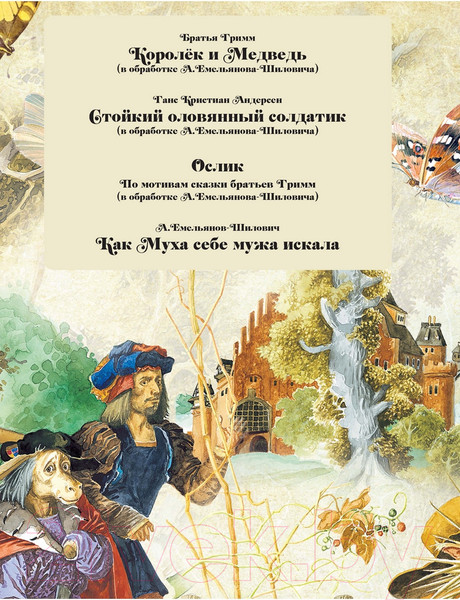 Братья Гримм
Королёк и Медведь
(в обработке А.Емельянова-Шиловича)

Ганс Кристиан Андерсен
Стойкий оловянный солдатик
(в обработке А.Емельянова-Шиловича)

Ослик
По мотивам сказки братьев Гримм
(в обработке А.Емельянова-Шиловича)

А.Емельянов-Шилович
Как Муха себе мужа искала